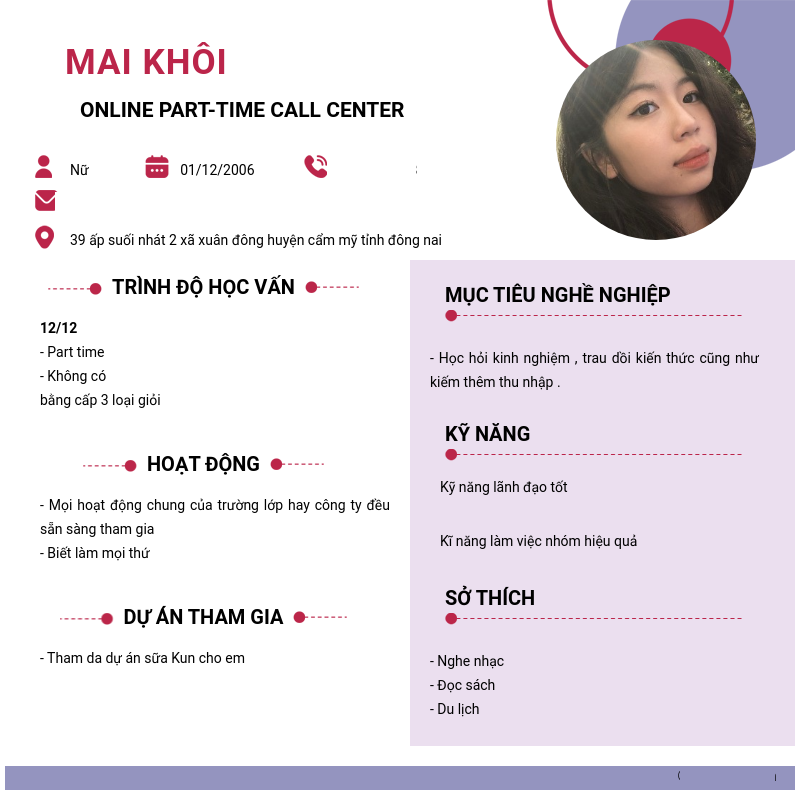 MAI KHÔI

ONLINE PART-TIME CALL CENTER

Nữ 01/12/2006

39 ấp suối nhát 2 xã xuân đông huyện cẩm mỹ tỉnh đông nai

TRÌNH ĐỘ HỌC VẤN

12/12
- Part time
- Không có
bằng cấp 3 loại giỏi

HOẠT ĐỘNG

- Mọi hoạt động chung của trường lớp hay công ty đều sẵn sàng tham gia
- Biết làm mọi thứ

DỰ ÁN THAM GIA

- Tham da dự án sữa Kun cho em

MỤC TIÊU NGHỀ NGHIỆP

- Học hỏi kinh nghiệm , trau dồi kiến thức cũng như kiếm thêm thu nhập .

KỸ NĂNG

Kỹ năng lãnh đạo tốt

Kĩ năng làm việc nhóm hiệu quả

SỞ THÍCH

- Nghe nhạc
- Đọc sách
- Du lịch